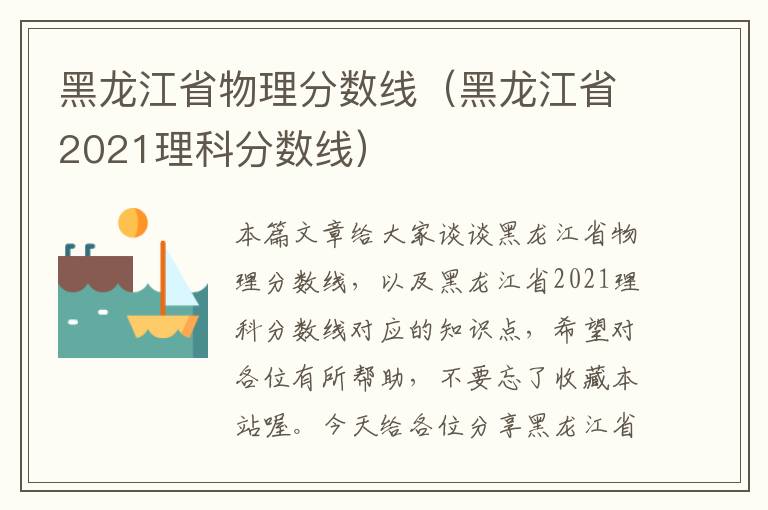 黑龙江省物理分数线（黑龙江省2021理科分数线）

本篇文章给大家谈谈黑龙江省物理分数线，以及黑龙江省2021理科分数线对应的知识点，希望对各位有所帮助，不要忘了收藏本站喔。今天给各位分享黑龙江省